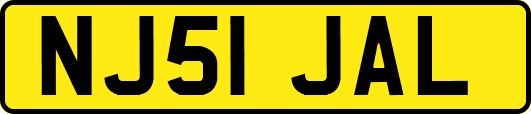 NJ51 JAL